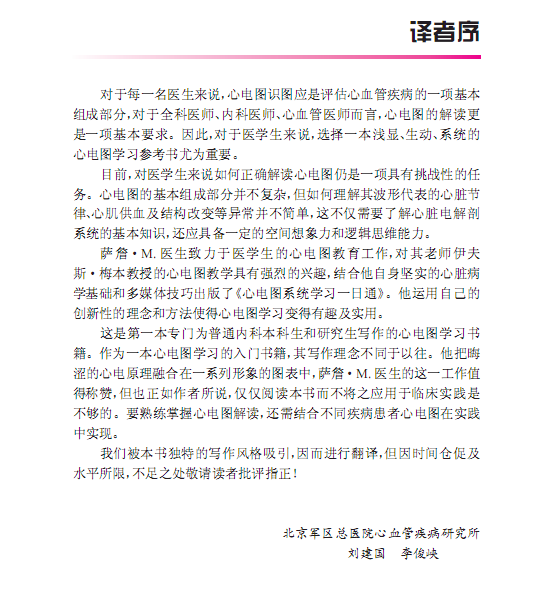 译者序

对于每一名医生来说，心电图识图应是评估心血管疾病的一项基本组成部分，对于全科医师、内科医师、心血管医师而言，心电图的解读更是一项基本要求。因此，对于医学生来说，选择一本浅显、生动、系统的心电图学习参考书尤为重要。

目前，对医学生来说如何正确解读心电图仍是一项具有挑战性的任务。心电图的基本组成部分并不复杂，但如何理解其波形代表的心脏节律、心肌供血及结构改变等异常并不简单，这不仅需要了解心脏电解剖系统的基本知识，还应具备一定的空间想象力和逻辑思维能力。

萨詹·M. 医生致力于医学生的心电图教育工作，对其老师伊夫斯·梅本教授的心电图教学具有强烈的兴趣，结合他自身坚实的心脏病学基础和多媒体技巧出版了《心电图系统学习一日通》。他运用自己的创新性的理念和方法使得心电图学习变得有趣及实用。

这是第一本专门为普通内科本科生和研究生写作的心电图学习书籍。作为一本心电图学习的入门书籍，其写作理念不同于以往。他把晦涩的心电原理融合在一系列形象的图表中，萨詹·M. 医生的这一工作值得称赞，但也正如作者所说，仅仅阅读本书而不将之应用于临床实践是不够的。要熟练掌握心电图解读，还需结合不同疾病患者心电图在实践中实现。

我们被本书独特的写作风格吸引，因而进行翻译，但因时间仓促及水平所限，不足之处敬请读者批评指正！

北京军区总医院心血管疾病研究所
刘建国　李俊峡